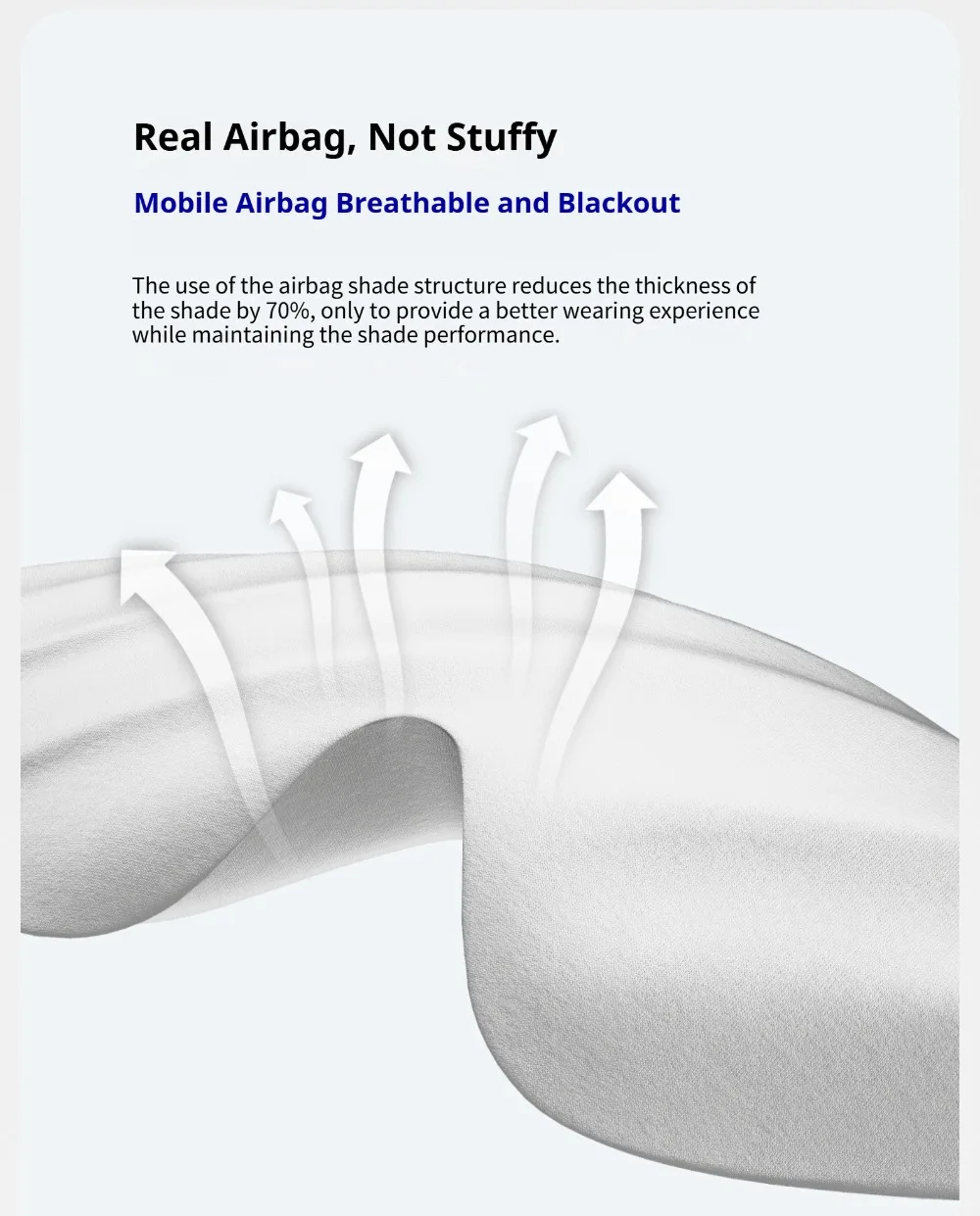 Real Airbag, Not Stuffy

Mobile Airbag Breathable and Blackout

The use of the airbag shade structure reduces the thickness of the shade by 70%, only to provide a better wearing experience while maintaining the shade performance.